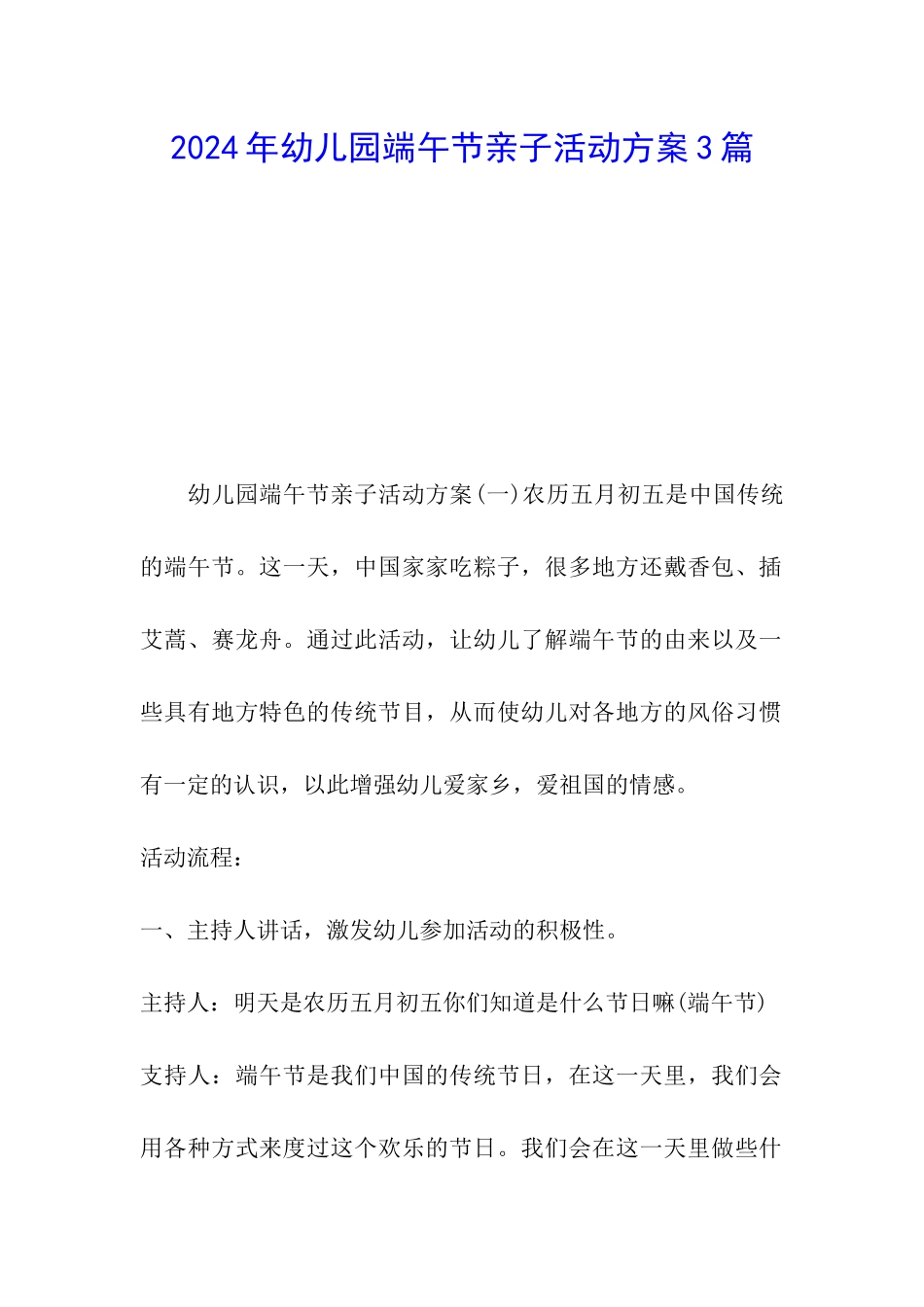 2024年幼儿园端午节亲子活动方案3篇

幼儿园端午节亲子活动方案(一)农历五月初五是中国传统的端午节。这一天，中国家家吃粽子，很多地方还戴香包、插艾蒿、赛龙舟。通过此活动，让幼儿了解端午节的由来以及一些具有地方特色的传统节目，从而使幼儿对各地方的风俗习惯有一定的认识，以此增强幼儿爱家乡，爱祖国的情感。

活动流程：

一、主持人讲话，激发幼儿参加活动的积极性。

主持人：明天是农历五月初五你们知道是什么节日嘛(端午节)

支持人：端午节是我们中国的传统节日，在这一天里，我们会用各种方式来度过这个欢乐的节日。我们会在这一天里做些什